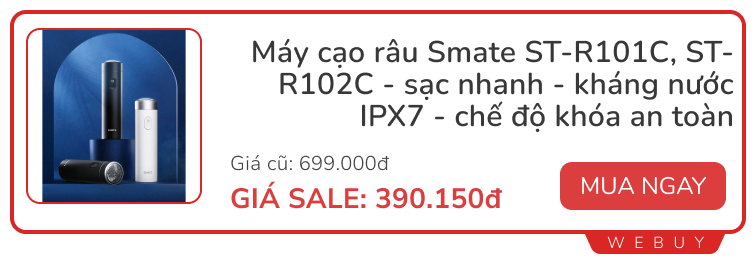 Máy cạo râu Smate ST-R101C, ST-R102C - sạc nhanh - kháng nước IPX7 - chế độ khóa an toàn

Giá cũ: 699.000đ

GIÁ SALE: 390.150đ

MUA NGAY

WEBUY